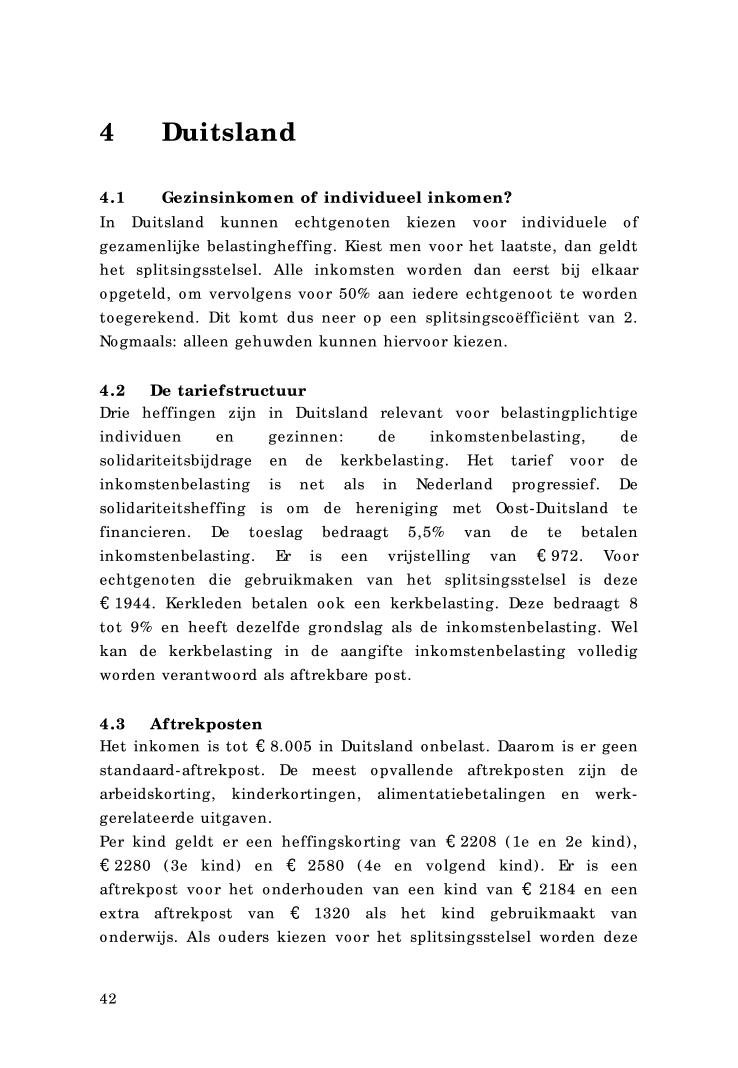 4 Duitsland

4.1 Gezinsinkomen of individueel inkomen?

In Duitsland kunnen echtgenoten kiezen voor individuele of gezamenlijke belastingheffing. Kiest men voor het laatste, dan geldt het splitsingsstelsel. Alle inkomsten worden dan eerst bij elkaar opgeteld, om vervolgens voor 50% aan iedere echtgenoot te worden toegerekend. Dit komt dus neer op een splitsingscoëfficiënt van 2. Nogmaals: alleen gehuwden kunnen hiervoor kiezen.

4.2 De tariefstructuur

Drie heffingen zijn in Duitsland relevant voor belastingplichtige individuen en gezinnen: de inkomstenbelasting, de solidariteitsbijdrage en de kerkbelasting. Het tarief voor de inkomstenbelasting is net als in Nederland progressief. De solidariteitsheffing is om de hereniging met Oost-Duitsland te financieren. De toeslag bedraagt 5,5% van de te betalen inkomstenbelasting. Er is een vrijstelling van € 972. Voor echtgenoten die gebruikmaken van het splitsingsstelsel is deze € 1944. Kerkleden betalen ook een kerkbelasting. Deze bedraagt 8 tot 9% en heeft dezelfde grondslag als de inkomstenbelasting. Wel kan de kerkbelasting in de aangifte inkomstenbelasting volledig worden verantwoord als aftrekbare post.

4.3 Aftrekposten

Het inkomen is tot € 8.005 in Duitsland onbelast. Daarom is er geen standaard-aftrekpost. De meest opvallende aftrekposten zijn de arbeidskorting, kinderkortingen, alimentatiebetalingen en werkgerelateerde uitgaven.
Per kind geldt er een heffingskorting van € 2208 (1e en 2e kind), € 2280 (3e kind) en € 2580 (4e en volgend kind). Er is een aftrekpost voor het onderhouden van een kind van € 2184 en een extra aftrekpost van € 1320 als het kind gebruikmaakt van onderwijs. Als ouders kiezen voor het splitsingsstelsel worden deze

42